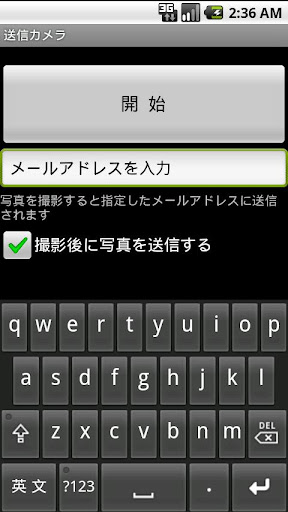 3G 2:36 AM

送信カメラ

開 始

メールアドレスを入力

写真を撮影すると指定したメールアドレスに送信されます

撮影後に写真を送信する

q w e r t y u i o p
a s d f g h j k l
z x c v b n m DEL
英 文 ?123 .